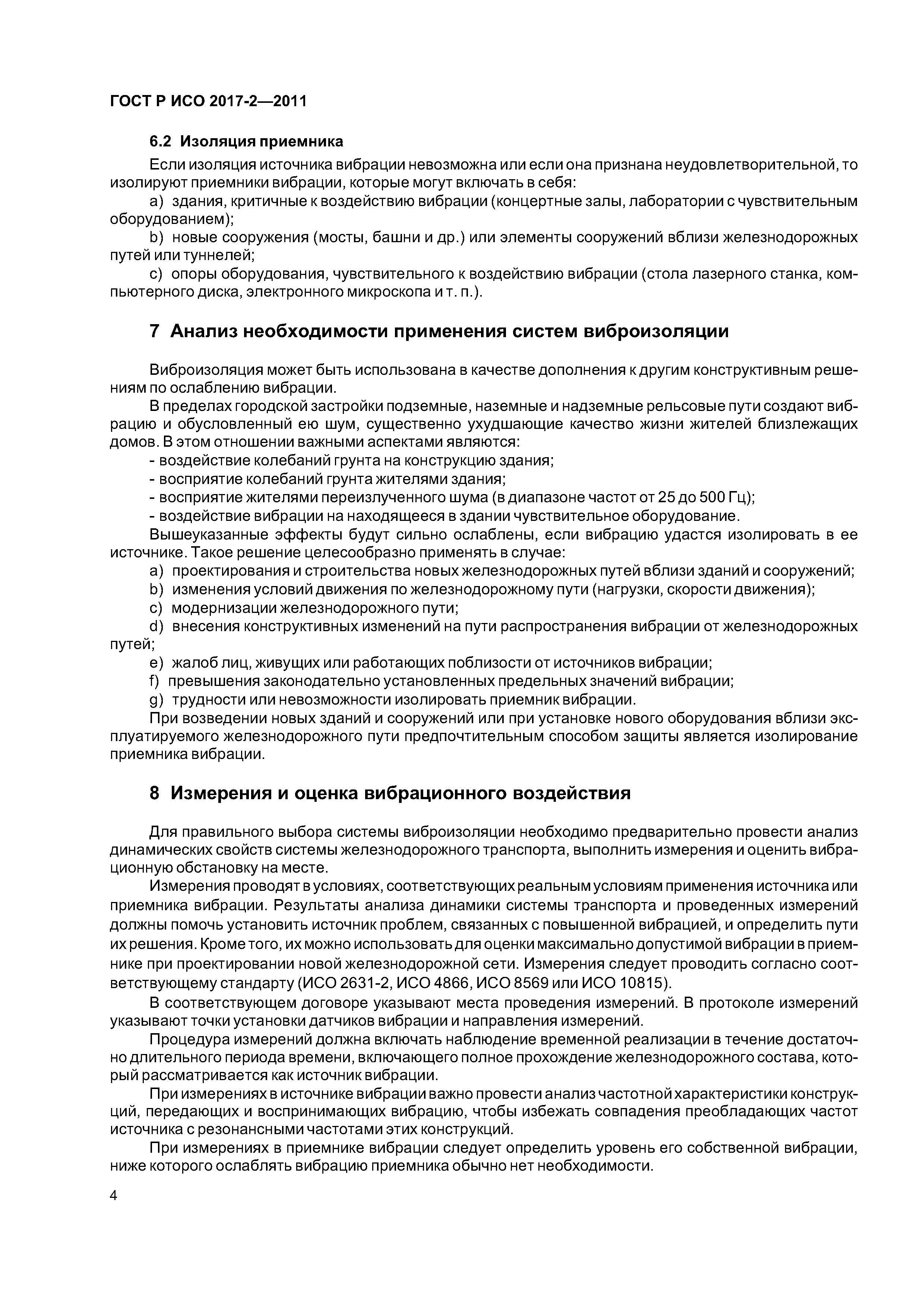 ГОСТ Р ИСО 2017-2—2011

6.2 Изоляция приемника

Если изоляция источника вибрации невозможна или если она признана неудовлетворительной, то изолируют приемники вибрации, которые могут включать в себя:

a) здания, критичные к воздействию вибрации (концертные залы, лаборатории с чувствительным оборудованием);

b) новые сооружения (мосты, башни и др.) или элементы сооружений вблизи железнодорожных путей или туннелей;

c) опоры оборудования, чувствительного к воздействию вибрации (стола лазерного станка, компьютерного диска, электронного микроскопа и т. п.).

7 Анализ необходимости применения систем виброизоляции

Виброизоляция может быть использована в качестве дополнения к другим конструктивным решениям по ослаблению вибрации.

В пределах городской застройки подземные, наземные и надземные рельсовые пути создают вибрацию и обусловленный ею шум, существенно ухудшающие качество жизни жителей близлежащих домов. В этом отношении важными аспектами являются:

- воздействие колебаний грунта на конструкцию здания;
- восприятие колебаний грунта жителями здания;
- восприятие жителями переизлученного шума (в диапазоне частот от 25 до 500 Гц);
- воздействие вибрации на находящееся в здании чувствительное оборудование.

Вышеуказанные эффекты будут сильно ослаблены, если вибрацию удастся изолировать в ее источнике. Такое решение целесообразно применять в случае:

a) проектирования и строительства новых железнодорожных путей вблизи зданий и сооружений;

b) изменения условий движения по железнодорожному пути (нагрузки, скорости движения);

c) модернизации железнодорожного пути;

d) внесения конструктивных изменений на пути распространения вибрации от железнодорожных путей;

e) жалоб лиц, живущих или работающих поблизости от источников вибрации;

f) превышения законодательно установленных предельных значений вибрации;

g) трудности или невозможности изолировать приемник вибрации.

При возведении новых зданий и сооружений или при установке нового оборудования вблизи эксплуатируемого железнодорожного пути предпочтительным способом защиты является изолирование приемника вибрации.

8 Измерения и оценка вибрационного воздействия

Для правильного выбора системы виброизоляции необходимо предварительно провести анализ динамических свойств системы железнодорожного транспорта, выполнить измерения и оценить вибрационную обстановку на месте.

Измерения проводят в условиях, соответствующих реальным условиям применения источника или приемника вибрации. Результаты анализа динамики системы транспорта и проведенных измерений должны помочь установить источник проблем, связанных с повышенной вибрацией, и определить пути их решения. Кроме того, их можно использовать для оценки максимально допустимой вибрации в приемнике при проектировании новой железнодорожной сети. Измерения следует проводить согласно соответствующему стандарту (ИСО 2631-2, ИСО 4866, ИСО 8569 или ИСО 10815).

В соответствующем договоре указывают места проведения измерений. В протоколе измерений указывают точки установки датчиков вибрации и направления измерений.

Процедура измерений должна включать наблюдение временной реализации в течение достаточно длительного периода времени, включающего полное прохождение железнодорожного состава, который рассматривается как источник вибрации.

При измерениях в источнике вибрации важно провести анализ частотной характеристики конструкций, передающих и воспринимающих вибрацию, чтобы избежать совпадения преобладающих частот источника с резонансными частотами этих конструкций.

При измерениях в приемнике вибрации следует определить уровень его собственной вибрации, ниже которого ослаблять вибрацию приемника обычно нет необходимости.

4